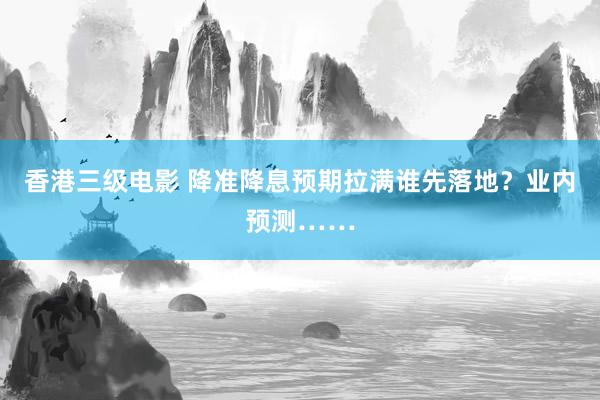 香港三级电影 降准降息预期拉满谁先落地？业内预测……